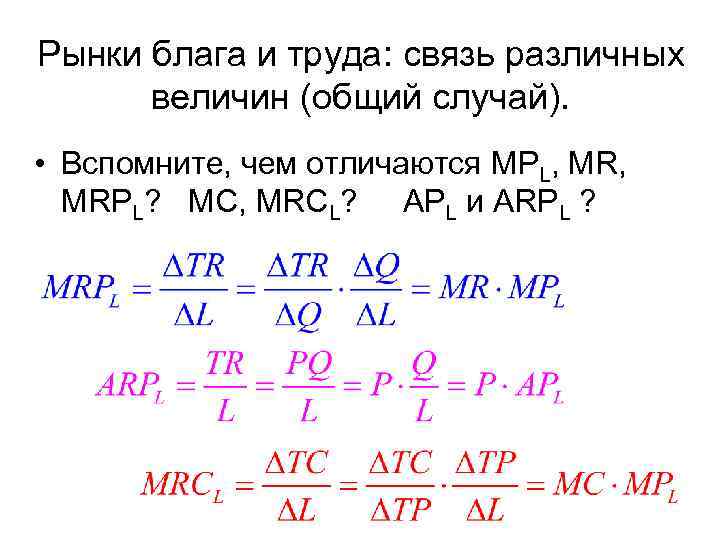 Рынки блага и труда: связь различных величин (общий случай).

• Вспомните, чем отличаются $MP_L$, MR, $MRP_L$?   MC, $MRC_L$?   $AP_L$ и $ARP_L$ ?

$MRP_L = \frac{\Delta TR}{\Delta L} = \frac{\Delta TR}{\Delta Q} \cdot \frac{\Delta Q}{\Delta L} = MR \cdot MP_L$

$ARP_L = \frac{TR}{L} = \frac{PQ}{L} = P \cdot \frac{Q}{L} = P \cdot AP_L$

$MRC_L = \frac{\Delta TC}{\Delta L} = \frac{\Delta TC}{\Delta TP} \cdot \frac{\Delta TP}{\Delta L} = MC \cdot MP_L$